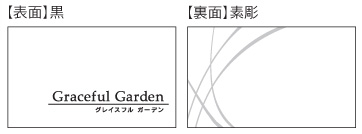 【表面】黒

Graceful Garden
グレイスフル ガーデン

【裏面】素彫